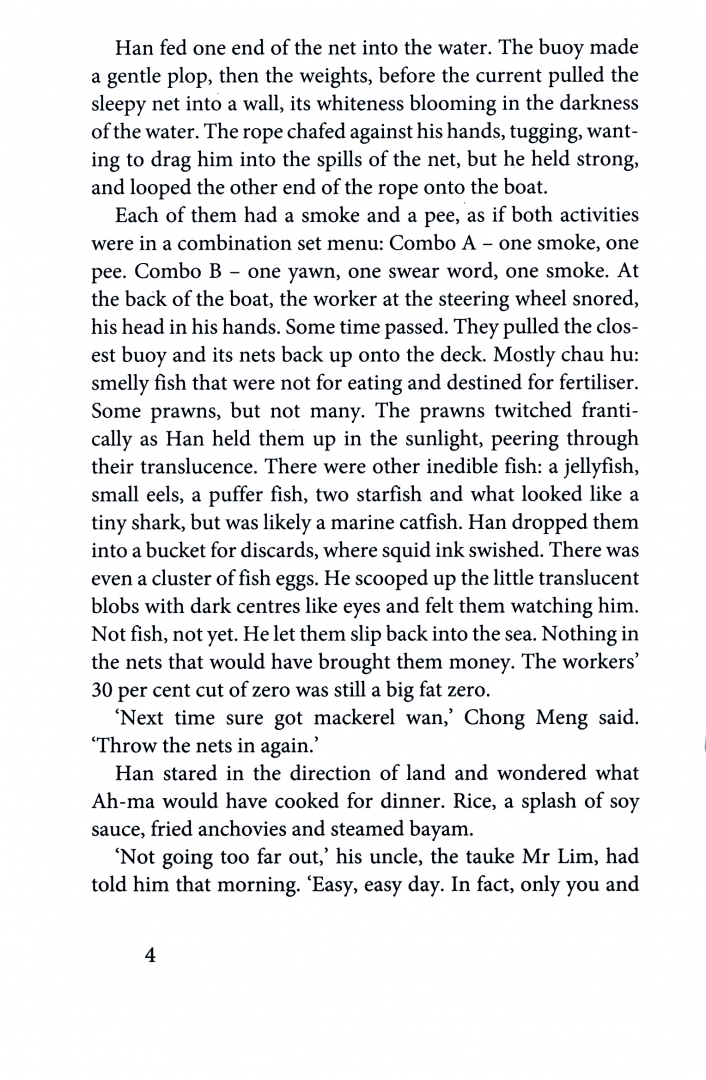 Han fed one end of the net into the water. The buoy made a gentle plop, then the weights, before the current pulled the sleepy net into a wall, its whiteness blooming in the darkness of the water. The rope chafed against his hands, tugging, wanting to drag him into the spills of the net, but he held strong, and looped the other end of the rope onto the boat.

Each of them had a smoke and a pee, as if both activities were in a combination set menu: Combo A – one smoke, one pee. Combo B – one yawn, one swear word, one smoke. At the back of the boat, the worker at the steering wheel snored, his head in his hands. Some time passed. They pulled the closest buoy and its nets back up onto the deck. Mostly chau hu: smelly fish that were not for eating and destined for fertiliser. Some prawns, but not many. The prawns twitched frantically as Han held them up in the sunlight, peering through their translucence. There were other inedible fish: a jellyfish, small eels, a puffer fish, two starfish and what looked like a tiny shark, but was likely a marine catfish. Han dropped them into a bucket for discards, where squid ink swished. There was even a cluster of fish eggs. He scooped up the little translucent blobs with dark centres like eyes and felt them watching him. Not fish, not yet. He let them slip back into the sea. Nothing in the nets that would have brought them money. The workers' 30 per cent cut of zero was still a big fat zero.

'Next time sure got mackerel wan,' Chong Meng said. 'Throw the nets in again.'

Han stared in the direction of land and wondered what Ah-ma would have cooked for dinner. Rice, a splash of soy sauce, fried anchovies and steamed bayam.

'Not going too far out,' his uncle, the tauke Mr Lim, had told him that morning. 'Easy, easy day. In fact, only you and

4